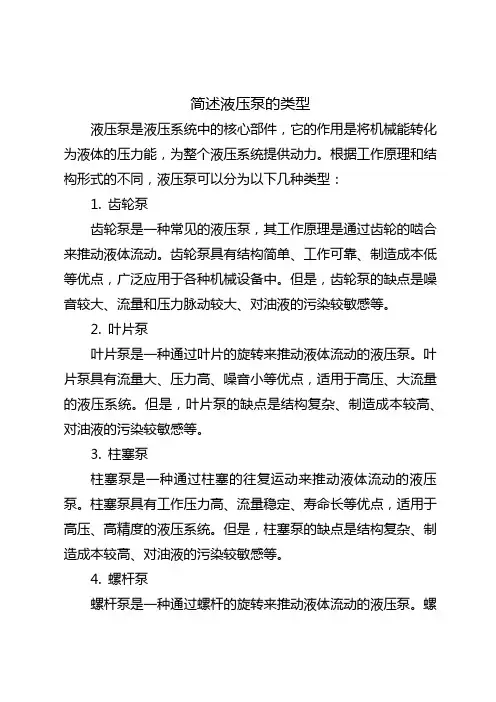 简述液压泵的类型

液压泵是液压系统中的核心部件，它的作用是将机械能转化为液体的压力能，为整个液压系统提供动力。根据工作原理和结构形式的不同，液压泵可以分为以下几种类型：

1. 齿轮泵

齿轮泵是一种常见的液压泵，其工作原理是通过齿轮的啮合来推动液体流动。齿轮泵具有结构简单、工作可靠、制造成本低等优点，广泛应用于各种机械设备中。但是，齿轮泵的缺点是噪音较大、流量和压力脉动较大、对油液的污染较敏感等。

2. 叶片泵

叶片泵是一种通过叶片的旋转来推动液体流动的液压泵。叶片泵具有流量大、压力高、噪音小等优点，适用于高压、大流量的液压系统。但是，叶片泵的缺点是结构复杂、制造成本较高、对油液的污染较敏感等。

3. 柱塞泵

柱塞泵是一种通过柱塞的往复运动来推动液体流动的液压泵。柱塞泵具有工作压力高、流量稳定、寿命长等优点，适用于高压、高精度的液压系统。但是，柱塞泵的缺点是结构复杂、制造成本较高、对油液的污染较敏感等。

4. 螺杆泵

螺杆泵是一种通过螺杆的旋转来推动液体流动的液压泵。螺